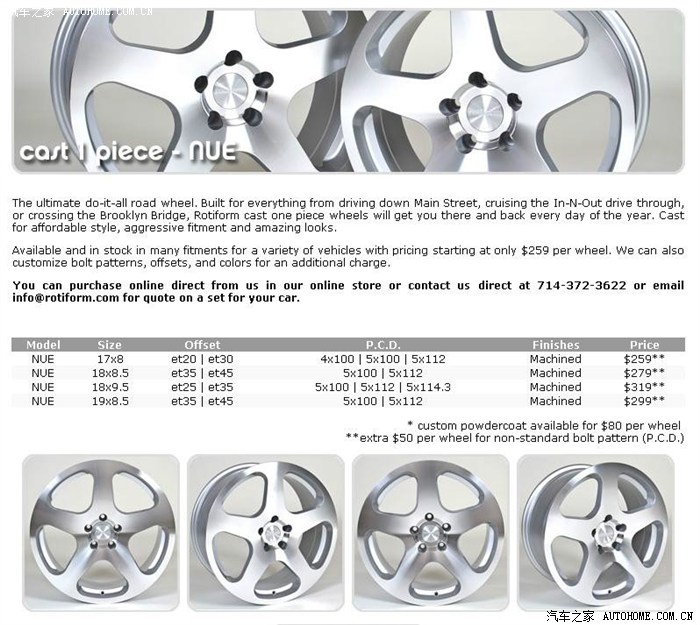 汽车之家 AUTOHOME.COM.CN

cast 1 piece - NUE

The ultimate do-it-all road wheel. Built for everything from driving down Main Street, cruising the In-N-Out drive through, or crossing the Brooklyn Bridge, Rotiform cast one piece wheels will get you there and back every day of the year. Cast for affordable style, aggressive fitment and amazing looks.

Available and in stock in many fitments for a variety of vehicles with pricing starting at only $259 per wheel. We can also customize bolt patterns, offsets, and colors for an additional charge.

You can purchase online direct from us in our online store or contact us direct at 714-372-3622 or email info@rotiform.com for quote on a set for your car.

| Model | Size | Offset | P.C.D. | Finishes | Price |
|---|---|---|---|---|---|
| NUE | 17x8 | et20 \| et30 | 4x100 \| 5x100 \| 5x112 | Machined | $259** |
| NUE | 18x8.5 | et35 \| et45 | 5x100 \| 5x112 | Machined | $279** |
| NUE | 18x9.5 | et25 \| et35 | 5x100 \| 5x112 \| 5x114.3 | Machined | $319** |
| NUE | 19x8.5 | et35 \| et45 | 5x100 \| 5x112 | Machined | $299** |

* custom powdercoat available for $80 per wheel
**extra $50 per wheel for non-standard bolt pattern (P.C.D.)

汽车之家 AUTOHOME.COM.CN